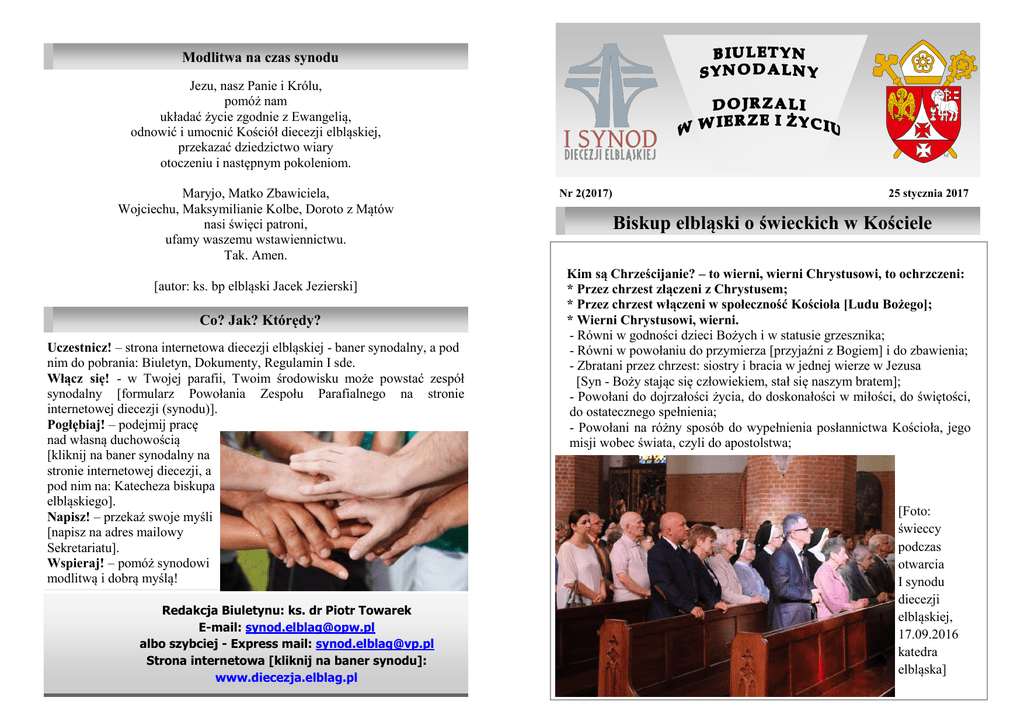 Modlitwa na czas synodu

Jezu, nasz Panie i Królu,
pomóż nam
układać życie zgodnie z Ewangelią,
odnowić i umocnić Kościół diecezji elbląskiej,
przekazać dziedzictwo wiary
otoczeniu i następnym pokoleniom.

Maryjo, Matko Zbawiciela,
Wojciechu, Maksymilianie Kolbe, Doroto z Mątów
nasi święci patroni,
ufamy waszemu wstawiennictwu.
Tak. Amen.

[autor: ks. bp elbląski Jacek Jezierski]

Co? Jak? Którędy?

Uczestnicz! – strona internetowa diecezji elbląskiej - baner synodalny, a pod nim do pobrania: Biuletyn, Dokumenty, Regulamin I sde.
Włącz się! - w Twojej parafii, Twoim środowisku może powstać zespół synodalny [formularz Powołania Zespołu Parafialnego na stronie internetowej diecezji (synodu)].
Pogłębiaj! – podejmij pracę nad własną duchowością [kliknij na baner synodalny na stronie internetowej diecezji, a pod nim na: Katecheza biskupa elbląskiego].
Napisz! – przekaż swoje myśli [napisz na adres mailowy Sekretariatu].
Wspieraj! – pomóż synodowi modlitwą i dobrą myślą!

Redakcja Biuletynu: ks. dr Piotr Towarek
E-mail: synod.elblag@opw.pl
albo szybciej - Express mail: synod.elblag@vp.pl
Strona internetowa [kliknij na baner synodu]:
www.diecezja.elblag.pl

I SYNOD
DIECEZJI ELBLĄSKIEJ

BIULETYN SYNODALNY
DOJRZALI W WIERZE I ŻYCIU

Nr 2(2017)
25 stycznia 2017

Biskup elbląski o świeckich w Kościele

Kim są Chrześcijanie? – to wierni, wierni Chrystusowi, to ochrzczeni:
* Przez chrzest złączeni z Chrystusem;
* Przez chrzest włączeni w społeczność Kościoła [Ludu Bożego];
* Wierni Chrystusowi, wierni.
- Równi w godności dzieci Bożych i w statusie grzesznika;
- Równi w powołaniu do przymierza [przyjaźni z Bogiem] i do zbawienia;
- Zbratani przez chrzest: siostry i bracia w jednej wierze w Jezusa [Syn - Boży stając się człowiekiem, stał się naszym bratem];
- Powołani do dojrzałości życia, do doskonałości w miłości, do świętości, do ostatecznego spełnienia;
- Powołani na różny sposób do wypełnienia posłannictwa Kościoła, jego misji wobec świata, czyli do apostolstwa;

[Foto: świeccy podczas otwarcia I synodu diecezji elbląskiej, 17.09.2016 katedra elbląska]